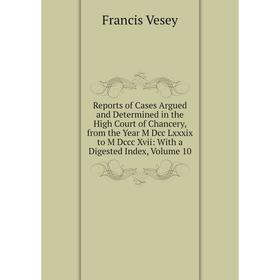 Francis Vesey

Reports of Cases Argued and Determined in the High Court of Chancery, from the Year M Dcc Lxxxix to M Dccc Xvii: With a Digested Index, Volume 10